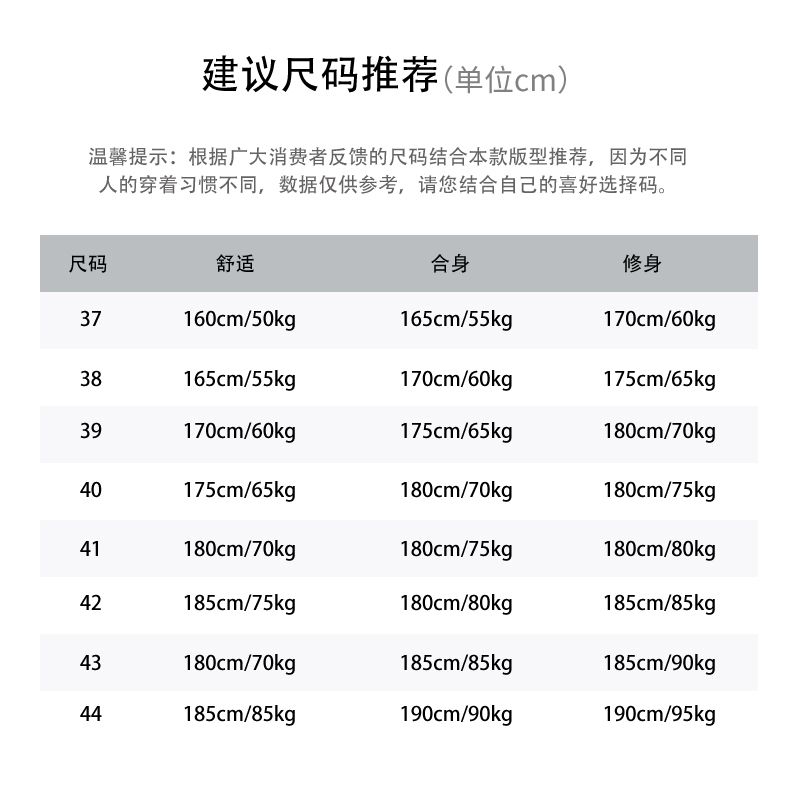 建议尺码推荐(单位cm)

温馨提示：根据广大消费者反馈的尺码结合本款版型推荐，因为不同人的穿着习惯不同，数据仅供参考，请您结合自己的喜好选择码。

| 尺码 | 舒适 | 合身 | 修身 |
|---|---|---|---|
| 37 | 160cm/50kg | 165cm/55kg | 170cm/60kg |
| 38 | 165cm/55kg | 170cm/60kg | 175cm/65kg |
| 39 | 170cm/60kg | 175cm/65kg | 180cm/70kg |
| 40 | 175cm/65kg | 180cm/70kg | 180cm/75kg |
| 41 | 180cm/70kg | 180cm/75kg | 180cm/80kg |
| 42 | 185cm/75kg | 180cm/80kg | 185cm/85kg |
| 43 | 180cm/70kg | 185cm/85kg | 185cm/90kg |
| 44 | 185cm/85kg | 190cm/90kg | 190cm/95kg |